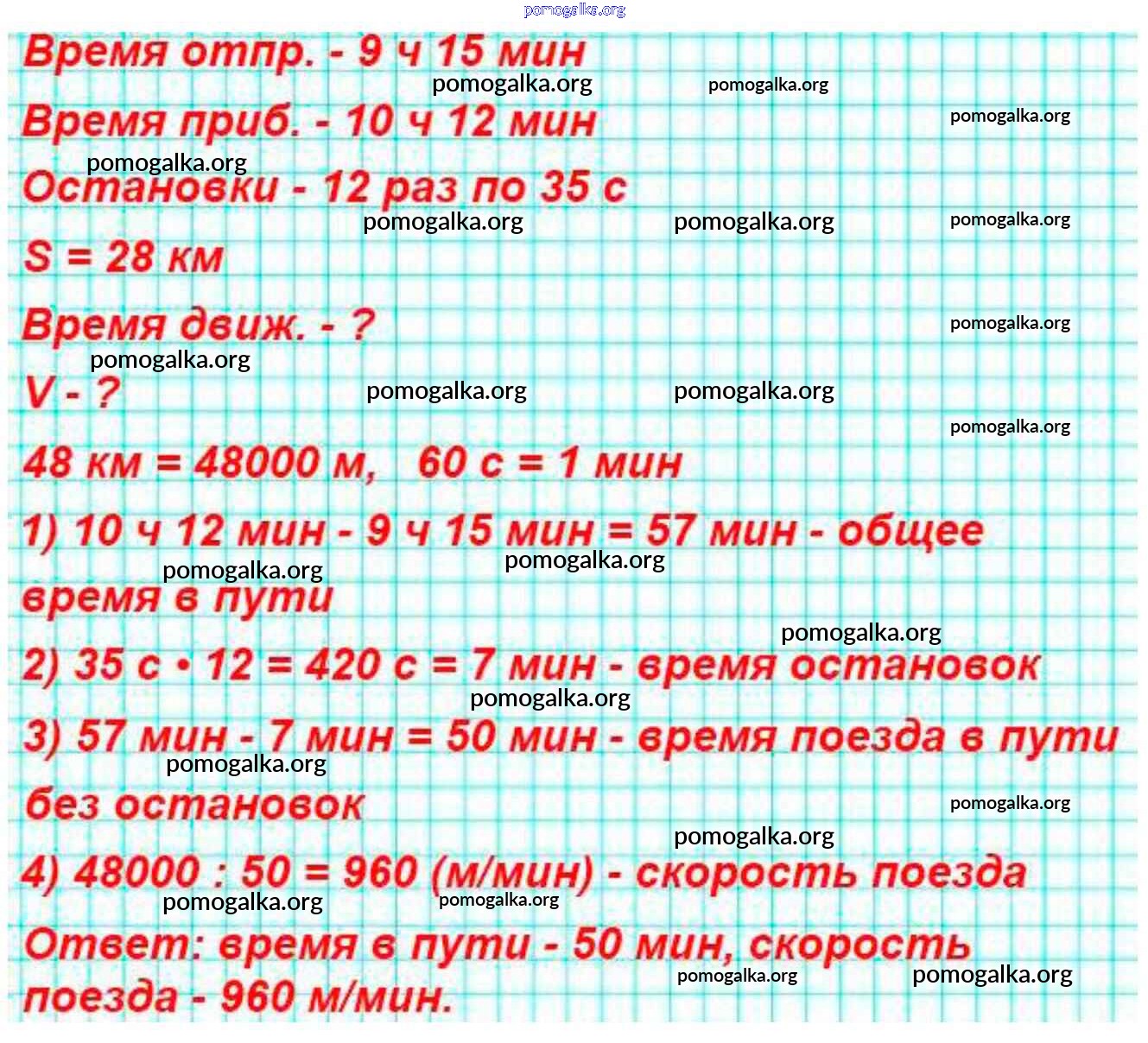 Время отпр. - 9 ч 15 мин

Время приб. - 10 ч 12 мин

Остановки - 12 раз по 35 с

S = 28 км

Время движ. - ?

V - ?

48 км = 48000 м, 60 с = 1 мин

1) 10 ч 12 мин - 9 ч 15 мин = 57 мин - общее время в пути

2) 35 с • 12 = 420 с = 7 мин - время остановок

3) 57 мин - 7 мин = 50 мин - время поезда в пути без остановок

4) 48000 : 50 = 960 (м/мин) - скорость поезда

Ответ: время в пути - 50 мин, скорость поезда - 960 м/мин.

pomogalka.org